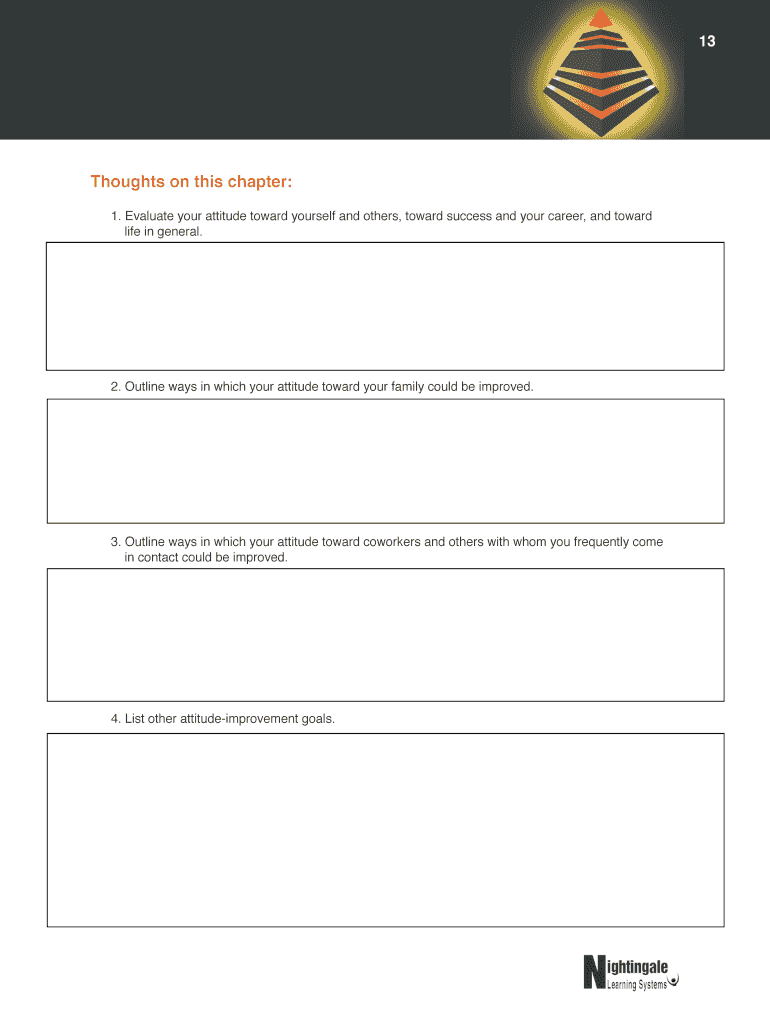 13

Thoughts on this chapter:

1. Evaluate your attitude toward yourself and others, toward success and your career, and toward life in general.

2. Outline ways in which your attitude toward your family could be improved.

3. Outline ways in which your attitude toward coworkers and others with whom you frequently come in contact could be improved.

4. List other attitude-improvement goals.

Nightingale Learning Systems